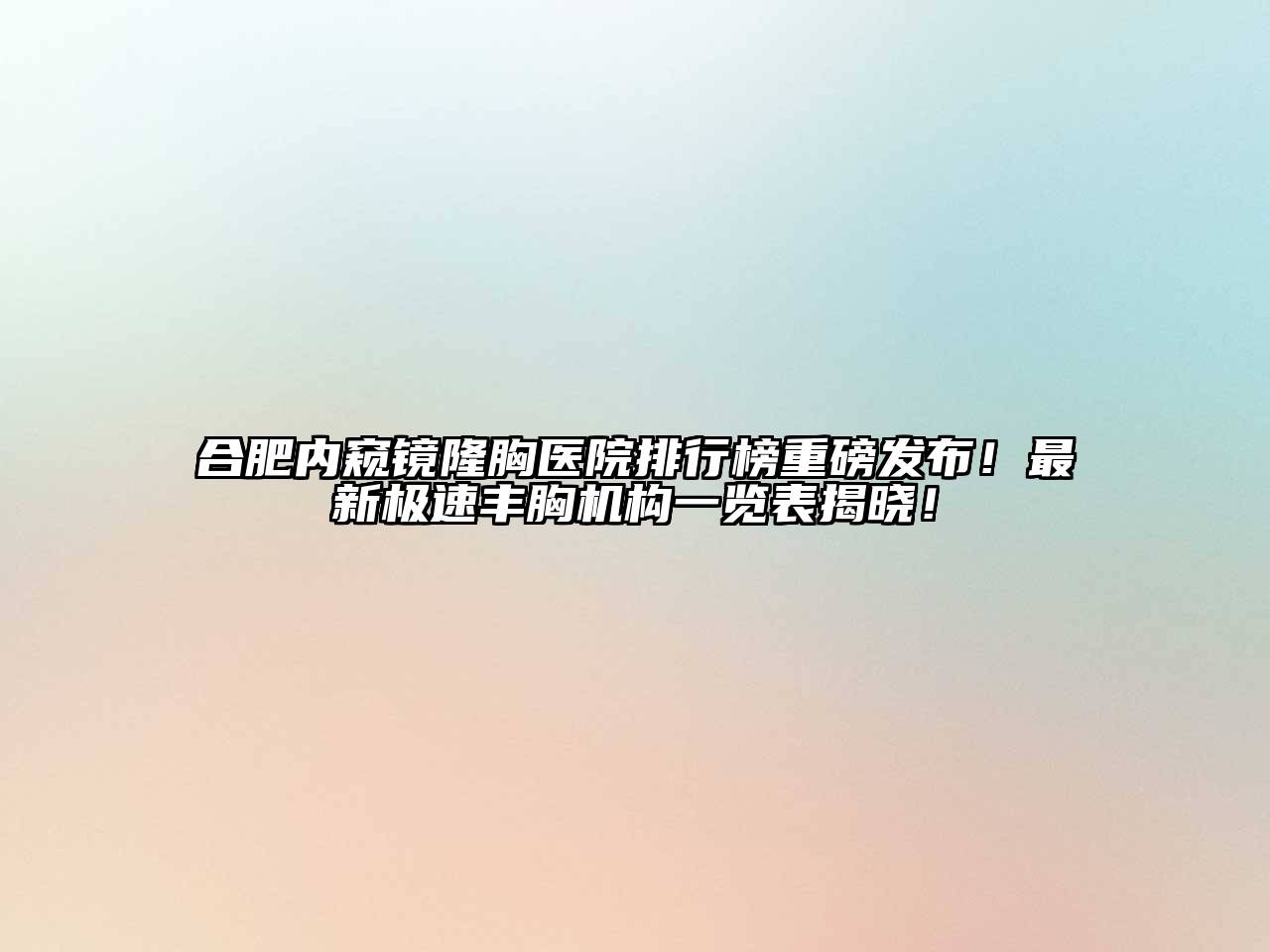 合肥内窥镜隆胸医院排行榜重磅发布！最新极速丰胸机构一览表揭晓！